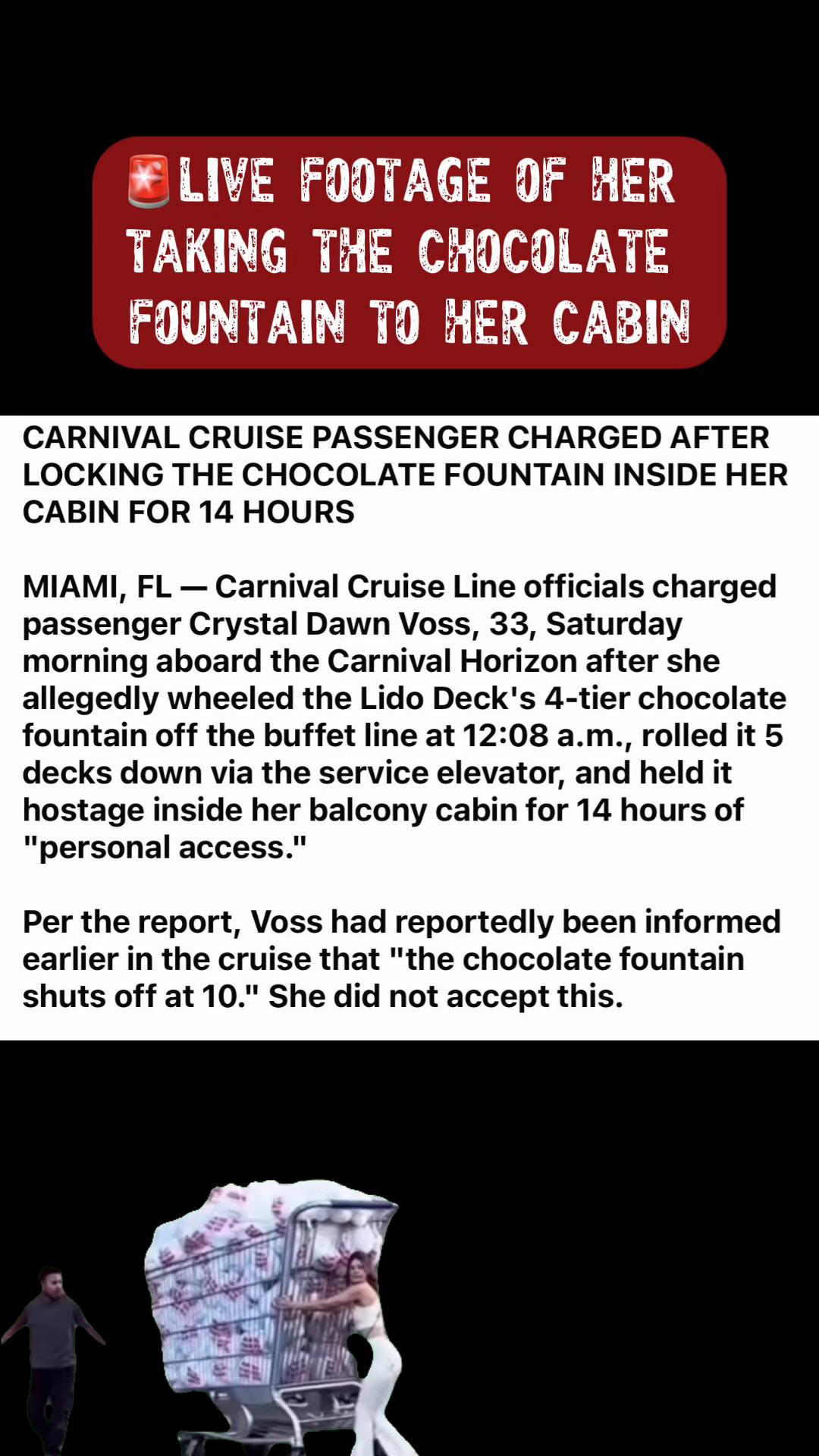 🚨LIVE FOOTAGE OF HER TAKING THE CHOCOLATE FOUNTAIN TO HER CABIN

CARNIVAL CRUISE PASSENGER CHARGED AFTER LOCKING THE CHOCOLATE FOUNTAIN INSIDE HER CABIN FOR 14 HOURS

MIAMI, FL — Carnival Cruise Line officials charged passenger Crystal Dawn Voss, 33, Saturday morning aboard the Carnival Horizon after she allegedly wheeled the Lido Deck's 4-tier chocolate fountain off the buffet line at 12:08 a.m., rolled it 5 decks down via the service elevator, and held it hostage inside her balcony cabin for 14 hours of "personal access."

Per the report, Voss had reportedly been informed earlier in the cruise that "the chocolate fountain shuts off at 10." She did not accept this.